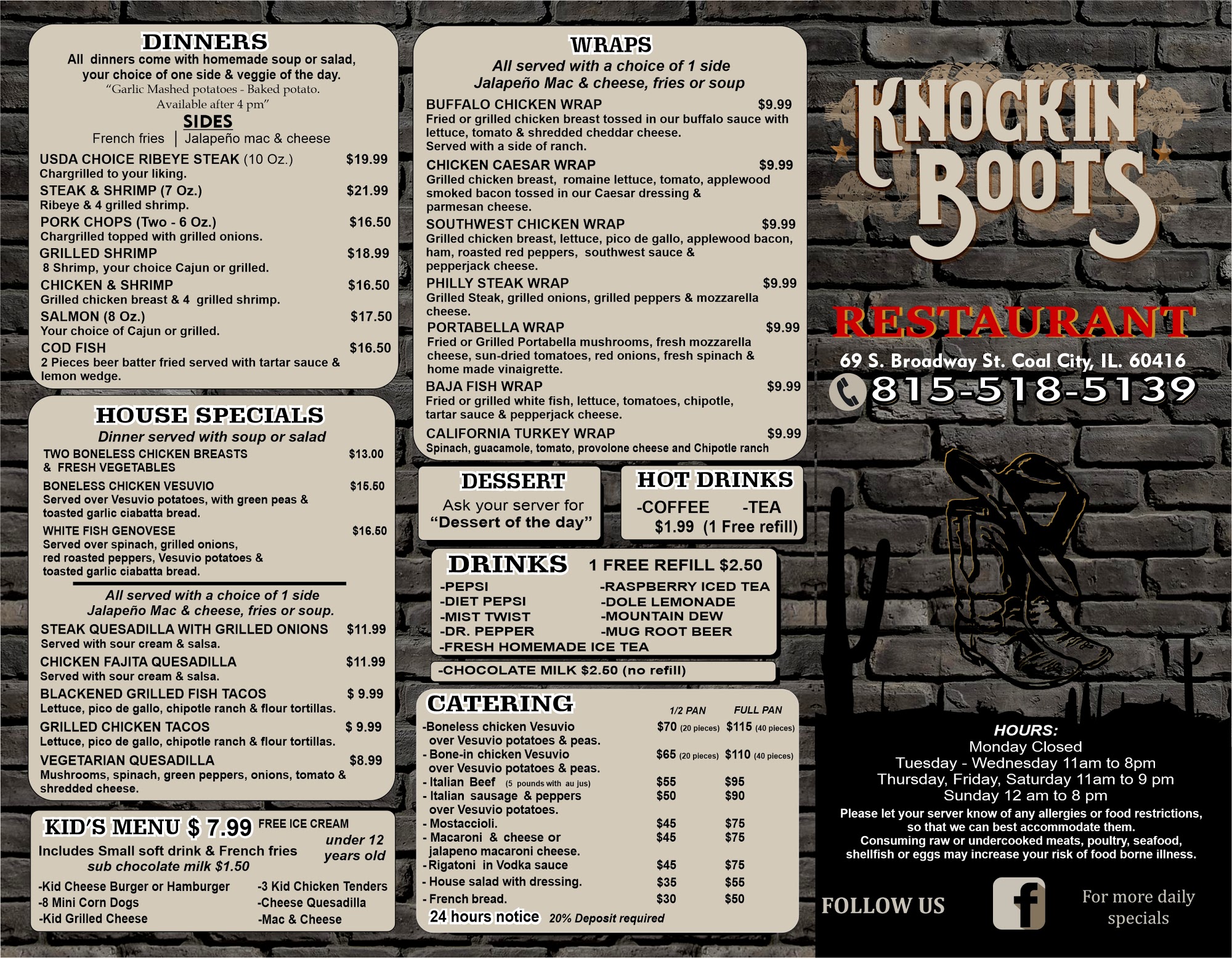 DINNERS
All dinners come with homemade soup or salad, your choice of one side & veggie of the day.
"Garlic Mashed potatoes - Baked potato. Available after 4 pm"

SIDES
French fries | Jalapeño mac & cheese

USDA CHOICE RIBEYE STEAK (10 Oz.) $19.99
Chargrilled to your liking.
STEAK & SHRIMP (7 Oz.) $21.99
Ribeye & 4 grilled shrimp.
PORK CHOPS (Two - 6 Oz.) $16.50
Chargrilled topped with grilled onions.
GRILLED SHRIMP $18.99
8 Shrimp, your choice Cajun or grilled.
CHICKEN & SHRIMP $16.50
Grilled chicken breast & 4 grilled shrimp.
SALMON (8 Oz.) $17.50
Your choice of Cajun or grilled.
COD FISH $16.50
2 Pieces beer batter fried served with tartar sauce & lemon wedge.

HOUSE SPECIALS
Dinner served with soup or salad
TWO BONELESS CHICKEN BREASTS & FRESH VEGETABLES $13.00
BONELESS CHICKEN VESUVIO $15.50
Served over Vesuvio potatoes, with green peas & toasted garlic ciabatta bread.
WHITE FISH GENOVESE $16.50
Served over spinach, grilled onions, red roasted peppers, Vesuvio potatoes & toasted garlic ciabatta bread.

All served with a choice of 1 side
Jalapeño Mac & cheese, fries or soup.
STEAK QUESADILLA WITH GRILLED ONIONS $11.99
Served with sour cream & salsa.
CHICKEN FAJITA QUESADILLA $11.99
Served with sour cream & salsa.
BLACKENED GRILLED FISH TACOS $ 9.99
Lettuce, pico de gallo, chipotle ranch & flour tortillas.
GRILLED CHICKEN TACOS $ 9.99
Lettuce, pico de gallo, chipotle ranch & flour tortillas.
VEGETARIAN QUESADILLA $8.99
Mushrooms, spinach, green peppers, onions, tomato & shredded cheese.

KID'S MENU $ 7.99 FREE ICE CREAM
under 12 years old
Includes Small soft drink & French fries
sub chocolate milk $1.50
-Kid Cheese Burger or Hamburger
-8 Mini Corn Dogs
-Kid Grilled Cheese
-3 Kid Chicken Tenders
-Cheese Quesadilla
-Mac & Cheese

WRAPS
All served with a choice of 1 side
Jalapeño Mac & cheese, fries or soup
BUFFALO CHICKEN WRAP $9.99
Fried or grilled chicken breast tossed in our buffalo sauce with lettuce, tomato & shredded cheddar cheese.
Served with a side of ranch.
CHICKEN CAESAR WRAP $9.99
Grilled chicken breast, romaine lettuce, tomato, applewood smoked bacon tossed in our Caesar dressing & parmesan cheese.
SOUTHWEST CHICKEN WRAP $9.99
Grilled chicken breast, lettuce, pico de gallo, applewood bacon, ham, roasted red peppers, southwest sauce & pepperjack cheese.
PHILLY STEAK WRAP $9.99
Grilled Steak, grilled onions, grilled peppers & mozzarella cheese.
PORTABELLA WRAP $9.99
Fried or Grilled Portabella mushrooms, fresh mozzarella cheese, sun-dried tomatoes, red onions, fresh spinach & home made vinaigrette.
BAJA FISH WRAP $9.99
Fried or grilled white fish, lettuce, tomatoes, chipotle, tartar sauce & pepperjack cheese.
CALIFORNIA TURKEY WRAP $9.99
Spinach, guacamole, tomato, provolone cheese and Chipotle ranch

DESSERT
Ask your server for "Dessert of the day"

HOT DRINKS
-COFFEE -TEA
$1.99 (1 Free refill)

DRINKS 1 FREE REFILL $2.50
-PEPSI
-DIET PEPSI
-MIST TWIST
-DR. PEPPER
-FRESH HOMEMADE ICE TEA
-RASPBERRY ICED TEA
-DOLE LEMONADE
-MOUNTAIN DEW
-MUG ROOT BEER
-CHOCOLATE MILK $2.50 (no refill)

CATERING

| | 1/2 PAN | FULL PAN |
|---|---|---|
| -Boneless chicken Vesuvio over Vesuvio potatoes & peas. | $70 (20 pieces) | $115 (40 pieces) |
| - Bone-in chicken Vesuvio over Vesuvio potatoes & peas. | $65 (20 pieces) | $110 (40 pieces) |
| - Italian Beef (5 pounds with au jus) | $55 | $95 |
| - Italian sausage & peppers over Vesuvio potatoes. | $50 | $90 |
| - Mostaccioli. | $45 | $75 |
| - Macaroni & cheese or jalapeno macaroni cheese. | $45 | $75 |
| - Rigatoni in Vodka sauce | $45 | $75 |
| - House salad with dressing. | $35 | $55 |
| - French bread. | $30 | $50 |

24 hours notice 20% Deposit required

KNOCKIN' BOOTS
RESTAURANT
69 S. Broadway St. Coal City, IL. 60416
815-518-5139

HOURS:
Monday Closed
Tuesday - Wednesday 11am to 8pm
Thursday, Friday, Saturday 11am to 9 pm
Sunday 12 am to 8 pm
Please let your server know of any allergies or food restrictions, so that we can best accommodate them.
Consuming raw or undercooked meats, poultry, seafood, shellfish or eggs may increase your risk of food borne illness.

FOLLOW US
For more daily specials